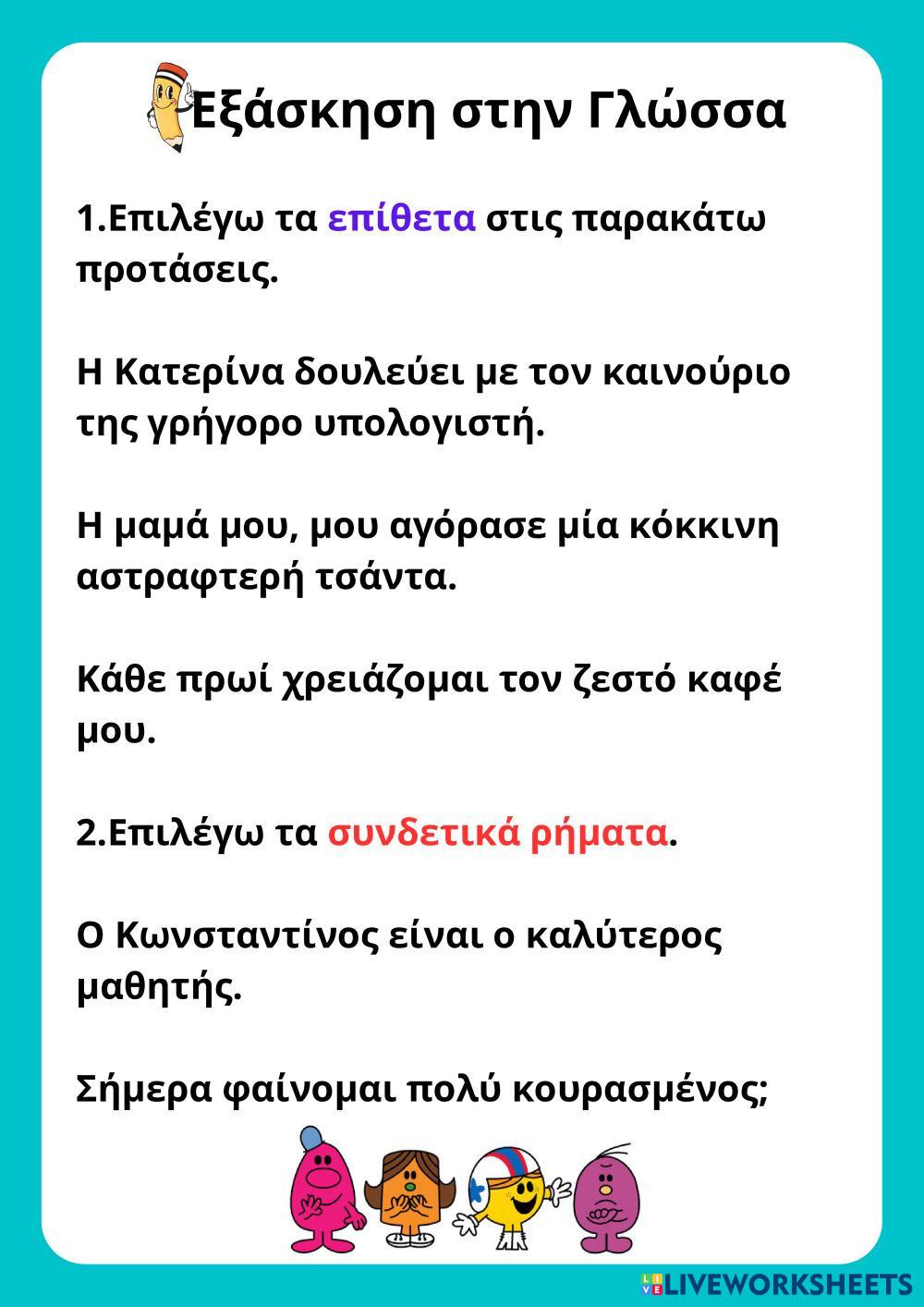 Εξάσκηση στην Γλώσσα

1.Επιλέγω τα επίθετα στις παρακάτω προτάσεις.

Η Κατερίνα δουλεύει με τον καινούριο της γρήγορο υπολογιστή.

Η μαμά μου, μου αγόρασε μία κόκκινη αστραφτερή τσάντα.

Κάθε πρωί χρειάζομαι τον ζεστό καφέ μου.

2.Επιλέγω τα συνδετικά ρήματα.

Ο Κωνσταντίνος είναι ο καλύτερος μαθητής.

Σήμερα φαίνομαι πολύ κουρασμένος;

LIVEWORKSHEETS